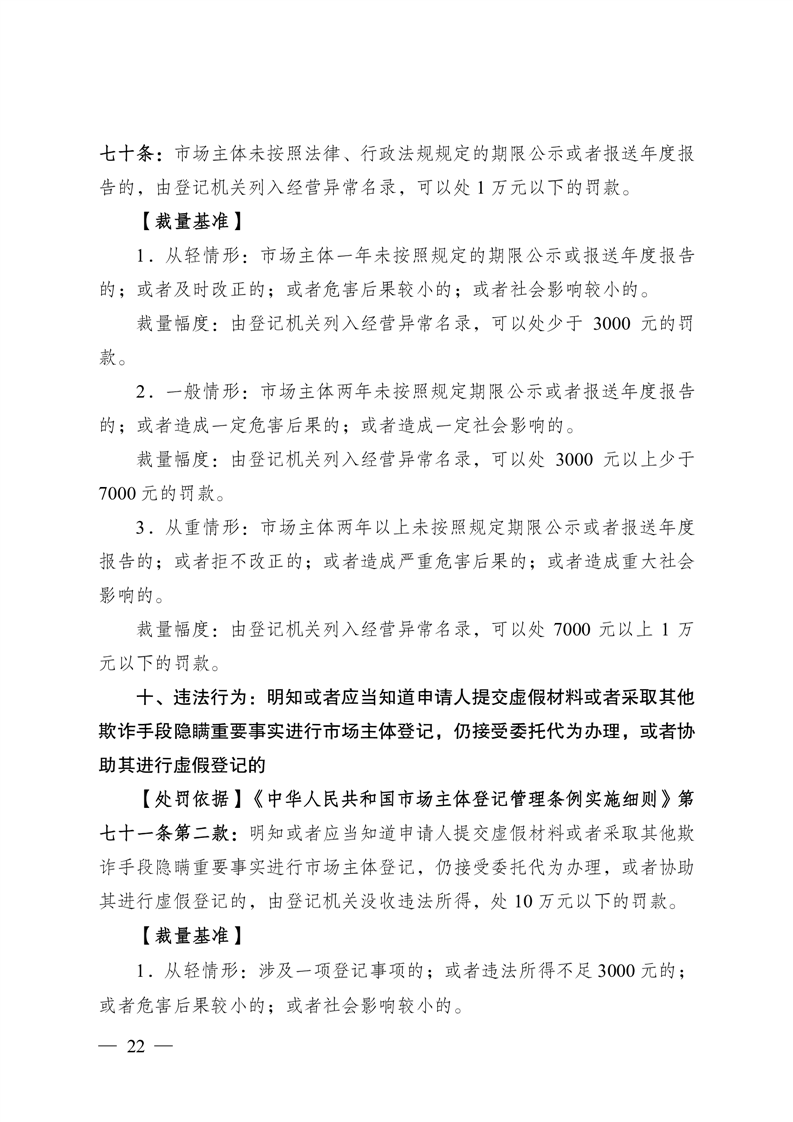 七十条：市场主体未按照法律、行政法规规定的期限公示或者报送年度报告的，由登记机关列入经营异常名录，可以处 1 万元以下的罚款。

【裁量基准】

1．从轻情形：市场主体一年未按照规定的期限公示或报送年度报告的；或者及时改正的；或者危害后果较小的；或者社会影响较小的。

裁量幅度：由登记机关列入经营异常名录，可以处少于 3000 元的罚款。

2．一般情形：市场主体两年未按照规定期限公示或者报送年度报告的；或者造成一定危害后果的；或者造成一定社会影响的。

裁量幅度：由登记机关列入经营异常名录，可以处 3000 元以上少于 7000 元的罚款。

3．从重情形：市场主体两年以上未按照规定期限公示或者报送年度报告的；或者拒不改正的；或者造成严重危害后果的；或者造成重大社会影响的。

裁量幅度：由登记机关列入经营异常名录，可以处 7000 元以上 1 万元以下的罚款。

十、违法行为：明知或者应当知道申请人提交虚假材料或者采取其他欺诈手段隐瞒重要事实进行市场主体登记，仍接受委托代为办理，或者协助其进行虚假登记的

【处罚依据】《中华人民共和国市场主体登记管理条例实施细则》第七十一条第二款：明知或者应当知道申请人提交虚假材料或者采取其他欺诈手段隐瞒重要事实进行市场主体登记，仍接受委托代为办理，或者协助其进行虚假登记的，由登记机关没收违法所得，处 10 万元以下的罚款。

【裁量基准】

1．从轻情形：涉及一项登记事项的；或者违法所得不足 3000 元的；或者危害后果较小的；或者社会影响较小的。

— 22 —